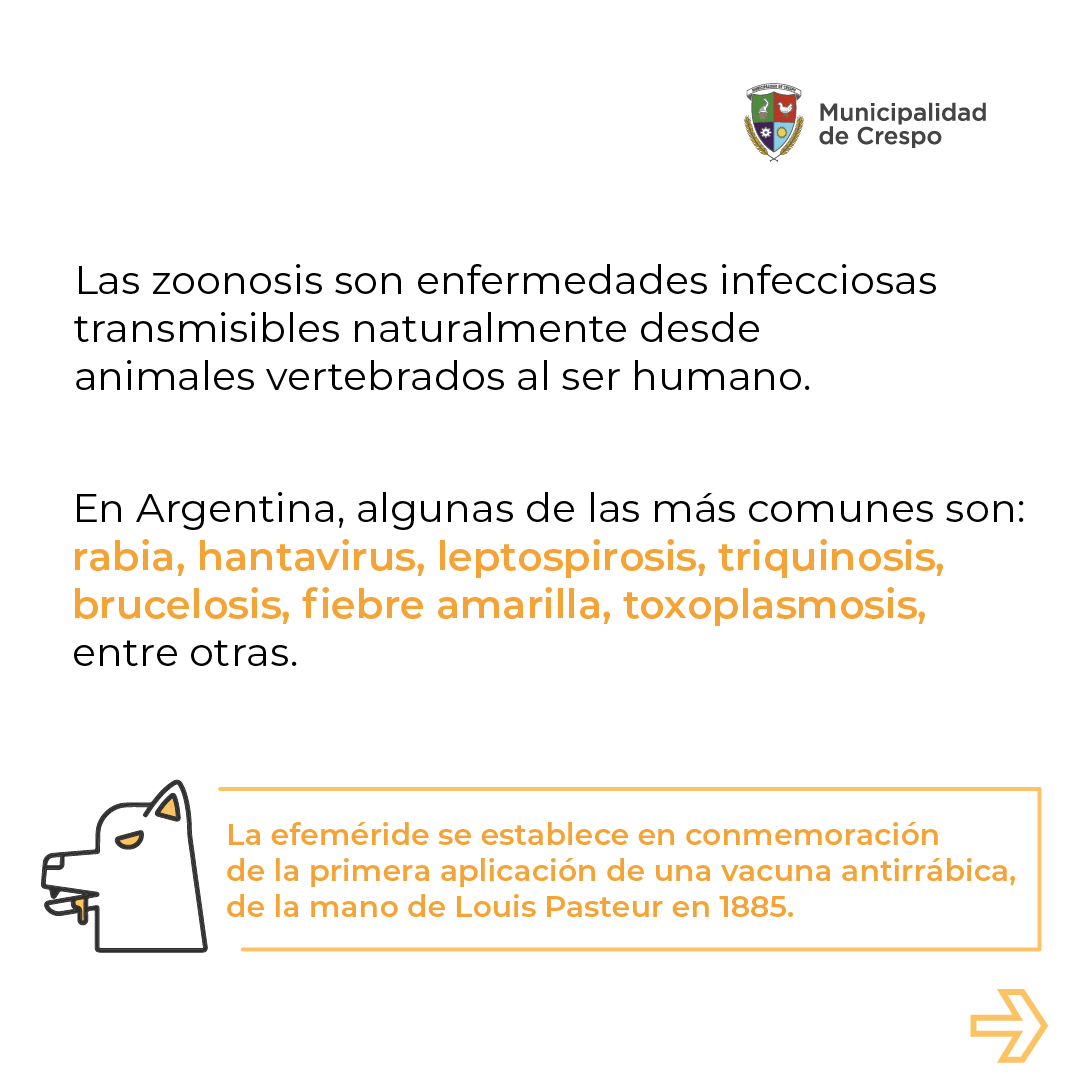 Municipalidad de Crespo

Las zoonosis son enfermedades infecciosas transmisibles naturalmente desde animales vertebrados al ser humano.

En Argentina, algunas de las más comunes son: rabia, hantavirus, leptospirosis, triquinosis, brucelosis, fiebre amarilla, toxoplasmosis, entre otras.

La efeméride se establece en conmemoración de la primera aplicación de una vacuna antirrábica, de la mano de Louis Pasteur en 1885.